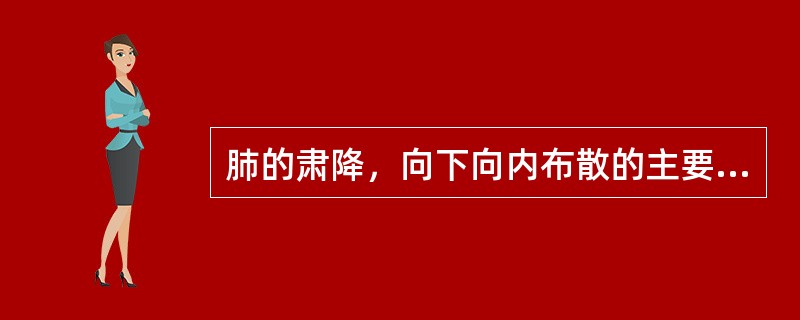 肺的肃降，向下向内布散的主要...